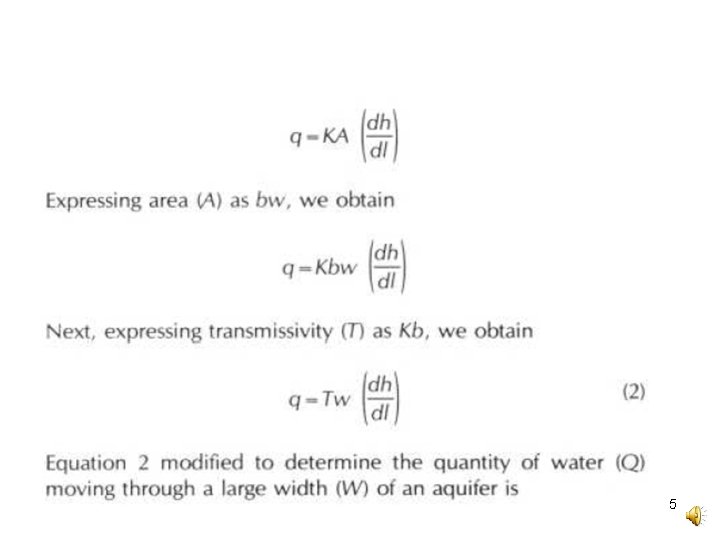 $q = KA \left(\frac{dh}{dl}\right)$

Expressing area (A) as bw, we obtain

$q = Kbw \left(\frac{dh}{dl}\right)$

Next, expressing transmissivity (T) as Kb, we obtain

$q = Tw \left(\frac{dh}{dl}\right)$ (2)

Equation 2 modified to determine the quantity of water (Q) moving through a large width (W) of an aquifer is

5